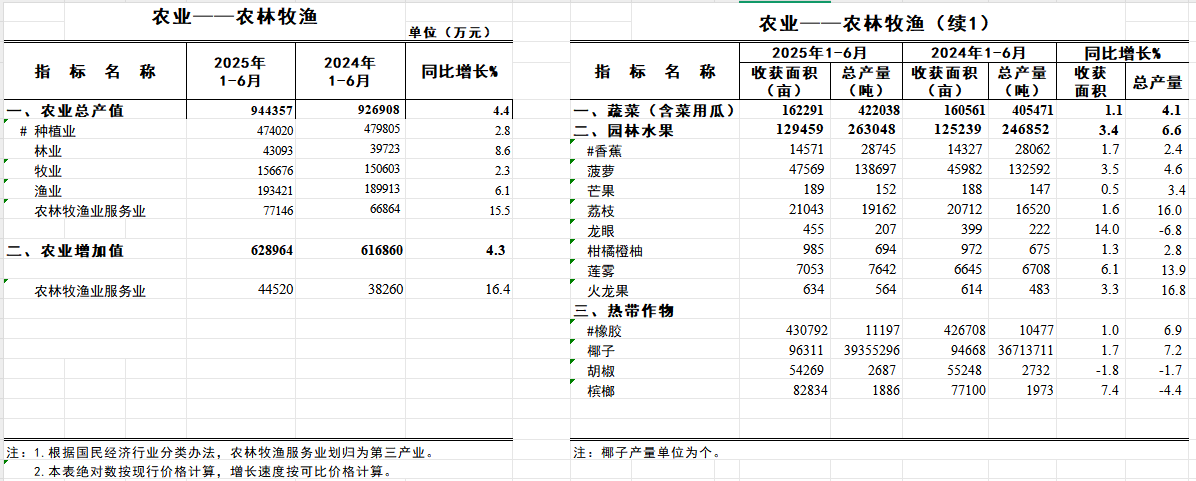 农业——农林牧渔

单位（万元）

| 指 标 名 称 | 2025年 1-6月 | 2024年 1-6月 | 同比增长% |
|---|---|---|---|
| 一、农业总产值 | 944357 | 926908 | 4.4 |
| # 种植业 | 474020 | 479805 | 2.8 |
| 林业 | 43093 | 39723 | 8.6 |
| 牧业 | 156676 | 150603 | 2.3 |
| 渔业 | 193421 | 189913 | 6.1 |
| 农林牧渔业服务业 | 77146 | 66864 | 15.5 |
| 二、农业增加值 | 628964 | 616860 | 4.3 |
| 农林牧渔业服务业 | 44520 | 38260 | 16.4 |

注：1. 根据国民经济行业分类办法，农林牧渔服务业划归为第三产业。
2. 本表绝对数按现行价格计算，增长速度按可比价格计算。

农业——农林牧渔（续1）

| 指 标 名 称 | 2025年1-6月 收获面积（亩） | 2025年1-6月 总产量（吨） | 2024年1-6月 收获面积（亩） | 2024年1-6月 总产量（吨） | 同比增长% 收获面积 | 同比增长% 总产量 |
|---|---|---|---|---|---|---|
| 一、蔬菜（含菜用瓜） | 162291 | 422038 | 160561 | 405471 | 1.1 | 4.1 |
| 二、园林水果 | 129459 | 263048 | 125239 | 246852 | 3.4 | 6.6 |
| #香蕉 | 14571 | 28745 | 14327 | 28062 | 1.7 | 2.4 |
| 菠萝 | 47569 | 138697 | 45982 | 132592 | 3.5 | 4.6 |
| 芒果 | 189 | 152 | 188 | 147 | 0.5 | 3.4 |
| 荔枝 | 21043 | 19162 | 20712 | 16520 | 1.6 | 16.0 |
| 龙眼 | 455 | 207 | 399 | 222 | 14.0 | -6.8 |
| 柑橘橙柚 | 985 | 694 | 972 | 675 | 1.3 | 2.8 |
| 莲雾 | 7053 | 7642 | 6645 | 6708 | 6.1 | 13.9 |
| 火龙果 | 634 | 564 | 614 | 483 | 3.3 | 16.8 |
| 三、热带作物 | | | | | | |
| #橡胶 | 430792 | 11197 | 426708 | 10477 | 1.0 | 6.9 |
| 椰子 | 96311 | 39355296 | 94668 | 36713711 | 1.7 | 7.2 |
| 胡椒 | 54269 | 2687 | 55248 | 2732 | -1.8 | -1.7 |
| 槟榔 | 82834 | 1886 | 77100 | 1973 | 7.4 | -4.4 |

注：椰子产量单位为个。